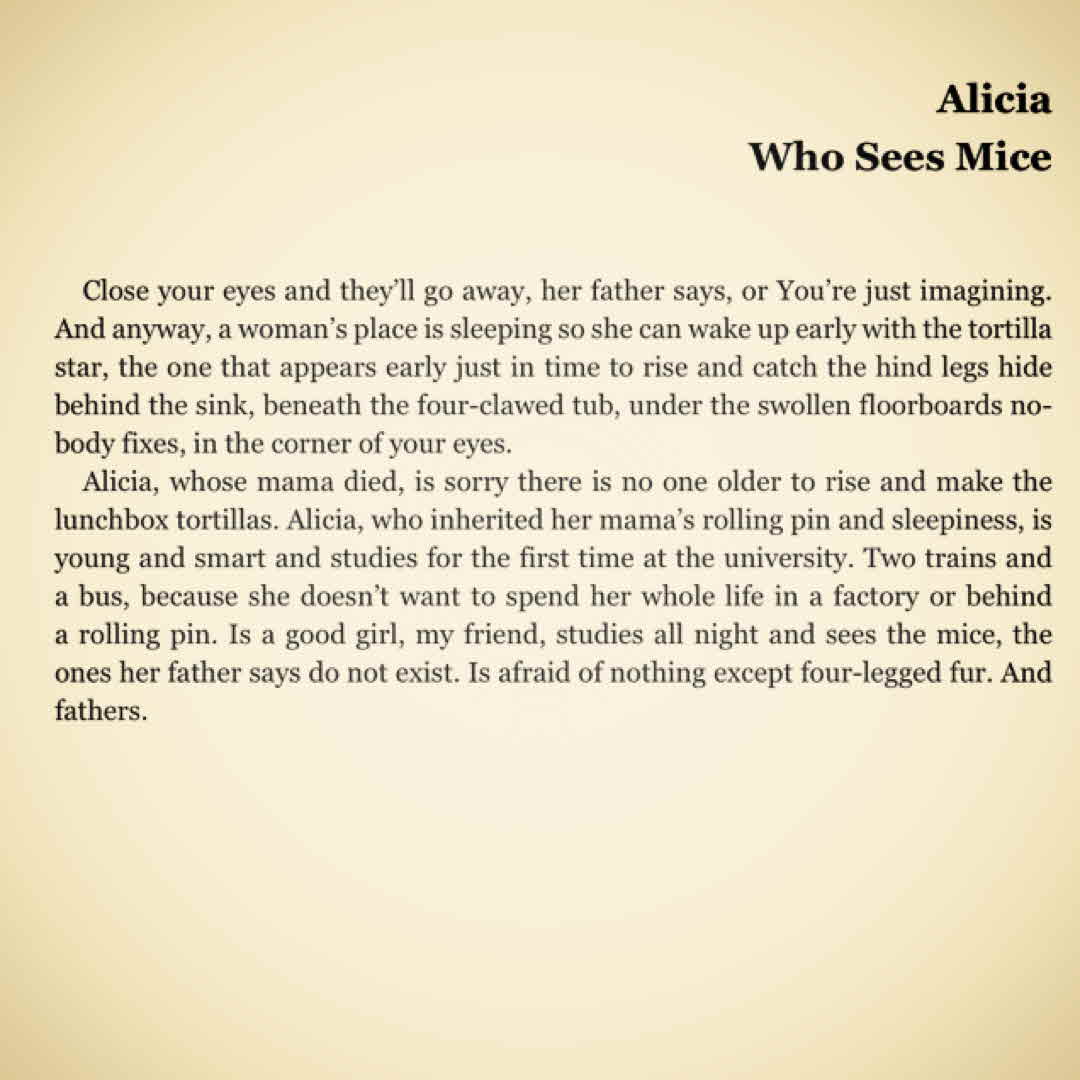 Alicia
Who Sees Mice

Close your eyes and they'll go away, her father says, or You're just imagining. And anyway, a woman's place is sleeping so she can wake up early with the tortilla star, the one that appears early just in time to rise and catch the hind legs hide behind the sink, beneath the four-clawed tub, under the swollen floorboards nobody fixes, in the corner of your eyes.

Alicia, whose mama died, is sorry there is no one older to rise and make the lunchbox tortillas. Alicia, who inherited her mama's rolling pin and sleepiness, is young and smart and studies for the first time at the university. Two trains and a bus, because she doesn't want to spend her whole life in a factory or behind a rolling pin. Is a good girl, my friend, studies all night and sees the mice, the ones her father says do not exist. Is afraid of nothing except four-legged fur. And fathers.